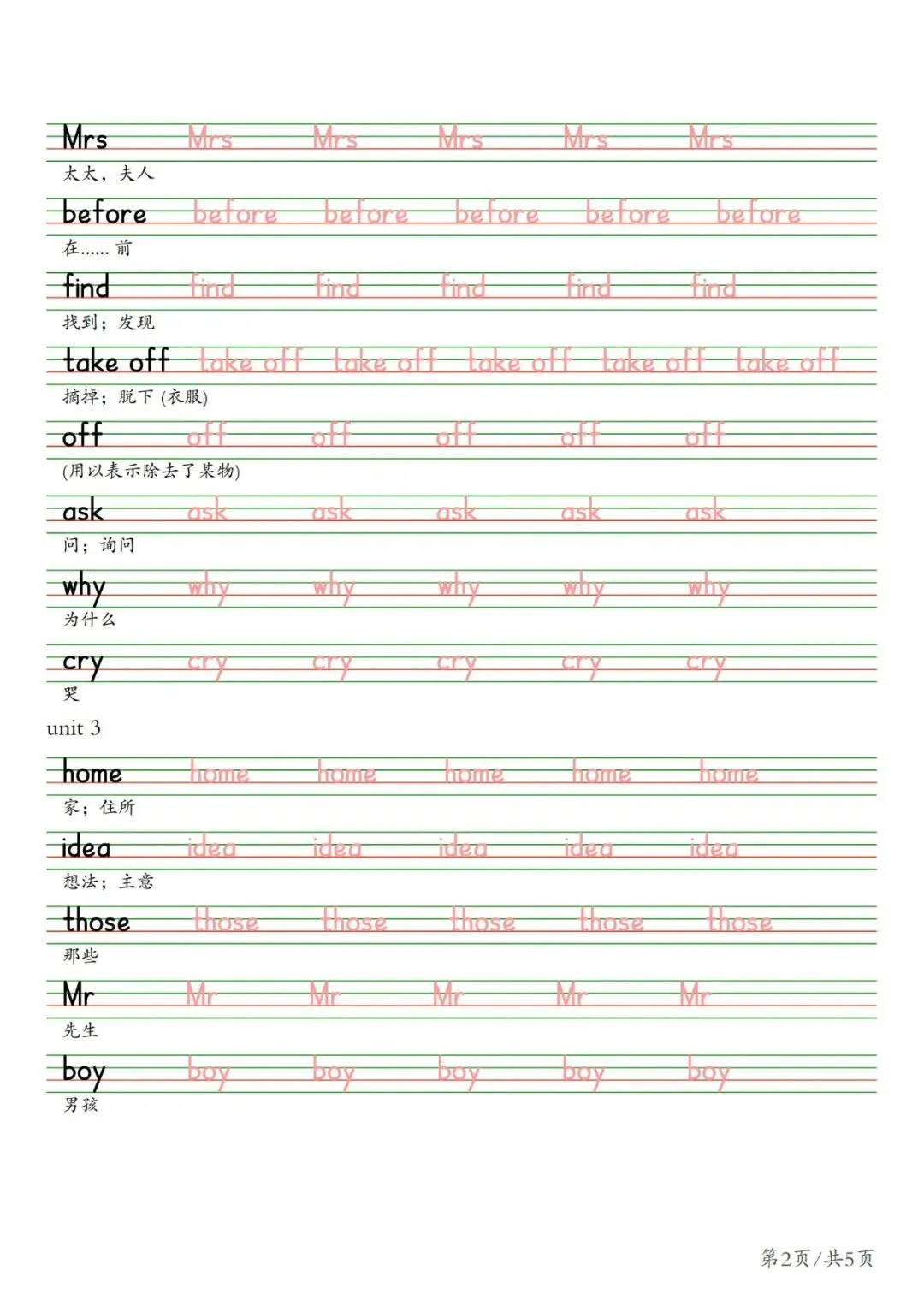 Mrs Mrs Mrs Mrs Mrs Mrs
太太，夫人

before before before before before before
在...... 前

find find find find find find
找到；发现

take off take off take off take off take off take off
摘掉；脱下 (衣服)

off off off off off off
(用以表示除去了某物)

ask ask ask ask ask ask
问；询问

why why why why why why
为什么

cry cry cry cry cry cry
哭

unit 3

home home home home home home
家；住所

idea idea idea idea idea idea
想法；主意

those those those those those those
那些

Mr Mr Mr Mr Mr Mr
先生

boy boy boy boy boy boy
男孩

第2页 / 共5页